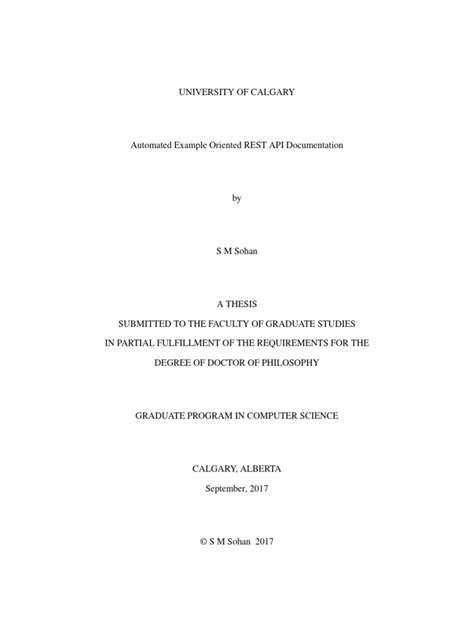 UNIVERSITY OF CALGARY

Automated Example Oriented REST API Documentation

by

S M Sohan

A THESIS
SUBMITTED TO THE FACULTY OF GRADUATE STUDIES
IN PARTIAL FULFILLMENT OF THE REQUIREMENTS FOR THE
DEGREE OF DOCTOR OF PHILOSOPHY

GRADUATE PROGRAM IN COMPUTER SCIENCE

CALGARY, ALBERTA
September, 2017

© S M Sohan 2017